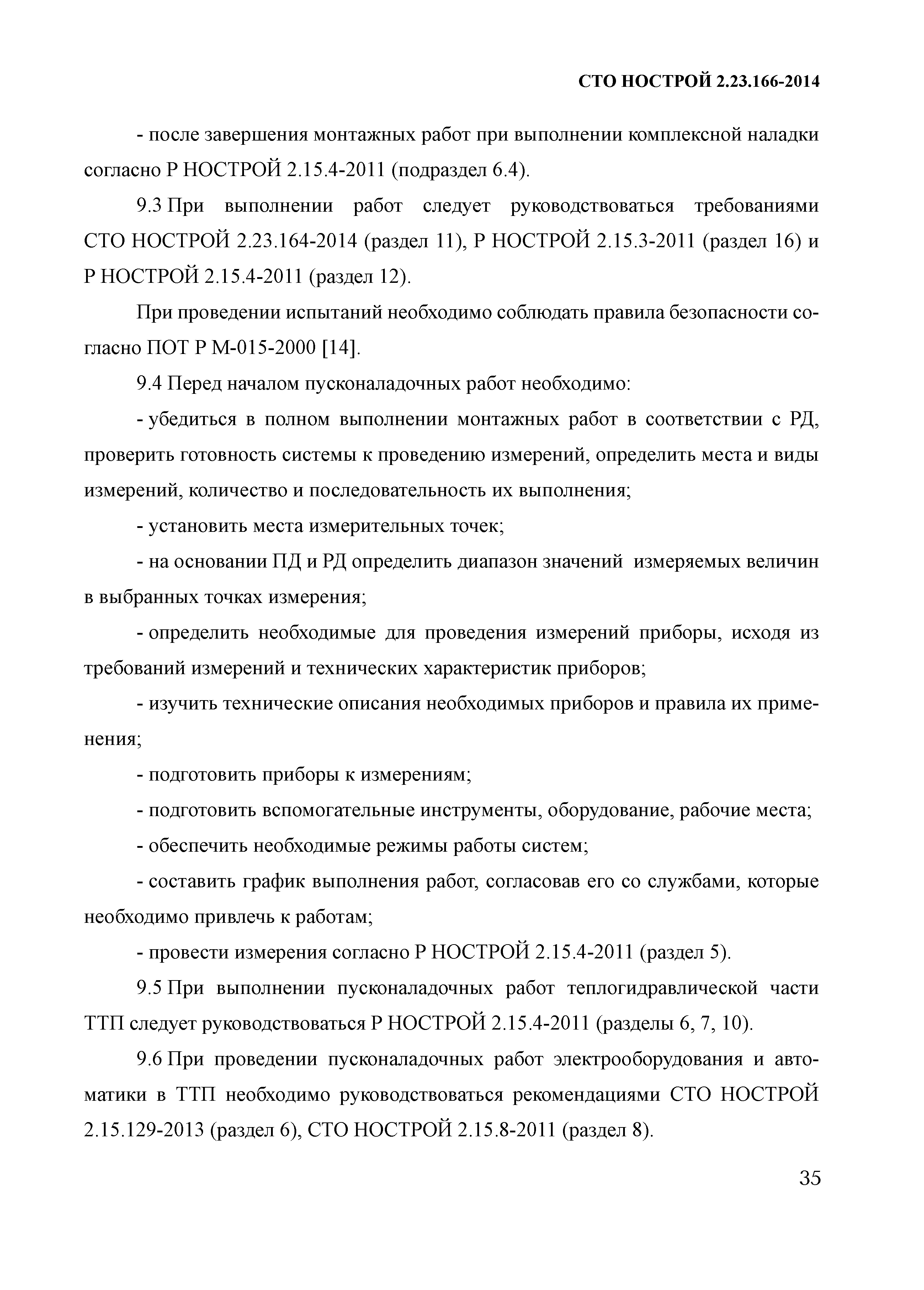 СТО НОСТРОЙ 2.23.166-2014

- после завершения монтажных работ при выполнении комплексной наладки согласно Р НОСТРОЙ 2.15.4-2011 (подраздел 6.4).

9.3 При выполнении работ следует руководствоваться требованиями СТО НОСТРОЙ 2.23.164-2014 (раздел 11), Р НОСТРОЙ 2.15.3-2011 (раздел 16) и Р НОСТРОЙ 2.15.4-2011 (раздел 12).

При проведении испытаний необходимо соблюдать правила безопасности согласно ПОТ Р М-015-2000 [14].

9.4 Перед началом пусконаладочных работ необходимо:

- убедиться в полном выполнении монтажных работ в соответствии с РД, проверить готовность системы к проведению измерений, определить места и виды измерений, количество и последовательность их выполнения;

- установить места измерительных точек;

- на основании ПД и РД определить диапазон значений измеряемых величин в выбранных точках измерения;

- определить необходимые для проведения измерений приборы, исходя из требований измерений и технических характеристик приборов;

- изучить технические описания необходимых приборов и правила их применения;

- подготовить приборы к измерениям;

- подготовить вспомогательные инструменты, оборудование, рабочие места;

- обеспечить необходимые режимы работы систем;

- составить график выполнения работ, согласовав его со службами, которые необходимо привлечь к работам;

- провести измерения согласно Р НОСТРОЙ 2.15.4-2011 (раздел 5).

9.5 При выполнении пусконаладочных работ теплогидравлической части ТТП следует руководствоваться Р НОСТРОЙ 2.15.4-2011 (разделы 6, 7, 10).

9.6 При проведении пусконаладочных работ электрооборудования и автоматики в ТТП необходимо руководствоваться рекомендациями СТО НОСТРОЙ 2.15.129-2013 (раздел 6), СТО НОСТРОЙ 2.15.8-2011 (раздел 8).

35